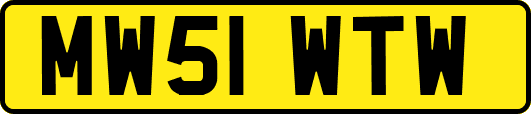 MW51 WTW